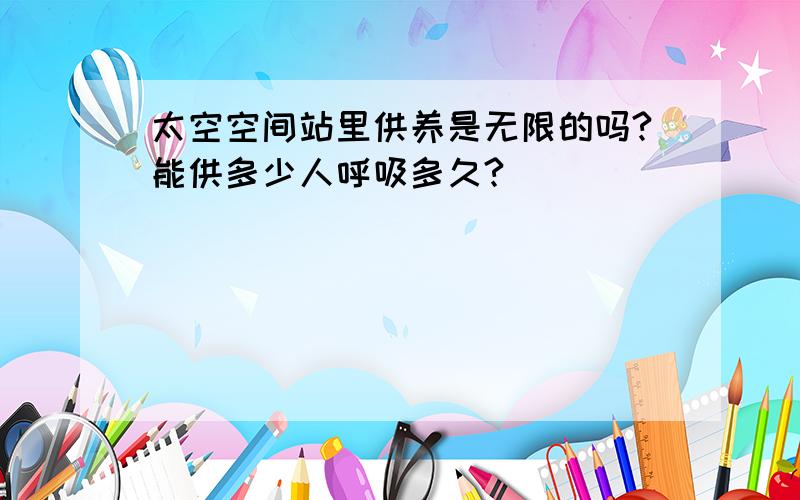 太空空间站里供养是无限的吗？能供多少人呼吸多久？